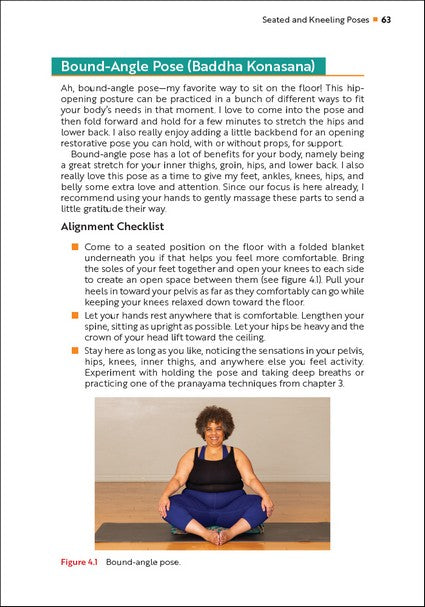 Seated and Kneeling Poses ■ 63

Bound-Angle Pose (Baddha Konasana)

Ah, bound-angle pose—my favorite way to sit on the floor! This hip-opening posture can be practiced in a bunch of different ways to fit your body's needs in that moment. I love to come into the pose and then fold forward and hold for a few minutes to stretch the hips and lower back. I also really enjoy adding a little backbend for an opening restorative pose you can hold, with or without props, for support.

Bound-angle pose has a lot of benefits for your body, namely being a great stretch for your inner thighs, groin, hips, and lower back. I also really love this pose as a time to give my feet, ankles, knees, hips, and belly some extra love and attention. Since our focus is here already, I recommend using your hands to gently massage these parts to send a little gratitude their way.

Alignment Checklist

■ Come to a seated position on the floor with a folded blanket underneath you if that helps you feel more comfortable. Bring the soles of your feet together and open your knees to each side to create an open space between them (see figure 4.1). Pull your heels in toward your pelvis as far as they comfortably can go while keeping your knees relaxed down toward the floor.

■ Let your hands rest anywhere that is comfortable. Lengthen your spine, sitting as upright as possible. Let your hips be heavy and the crown of your head lift toward the ceiling.

■ Stay here as long as you like, noticing the sensations in your pelvis, hips, knees, inner thighs, and anywhere else you feel activity. Experiment with holding the pose and taking deep breaths or practicing one of the pranayama techniques from chapter 3.

Figure 4.1 Bound-angle pose.